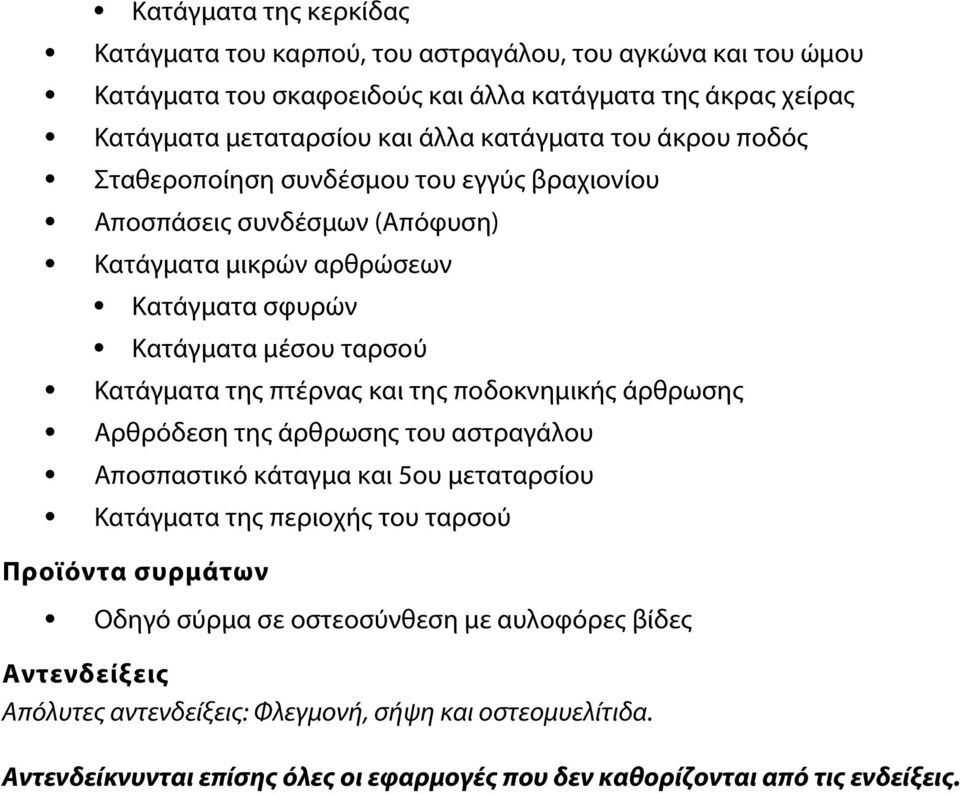 • Κατάγματα της κερκίδας
• Κατάγματα του καρπού, του αστραγάλου, του αγκώνα και του ώμου
• Κατάγματα του σκαφοειδούς και άλλα κατάγματα της άκρας χείρας
• Κατάγματα μεταταρσίου και άλλα κατάγματα του άκρου ποδός
• Σταθεροποίηση συνδέσμου του εγγύς βραχιονίου
• Αποσπάσεις συνδέσμων (Απόφυση)
• Κατάγματα μικρών αρθρώσεων
  • Κατάγματα σφυρών
  • Κατάγματα μέσου ταρσού
• Κατάγματα της πτέρνας και της ποδοκνημικής άρθρωσης
• Αρθρόδεση της άρθρωσης του αστραγάλου
• Αποσπαστικό κάταγμα και 5ου μεταταρσίου
• Κατάγματα της περιοχής του ταρσού

Προϊόντα συρμάτων

• Οδηγό σύρμα σε οστεοσύνθεση με αυλοφόρες βίδες

Αντενδείξεις

Απόλυτες αντενδείξεις: Φλεγμονή, σήψη και οστεομυελίτιδα.

Αντενδείκνυνται επίσης όλες οι εφαρμογές που δεν καθορίζονται από τις ενδείξεις.